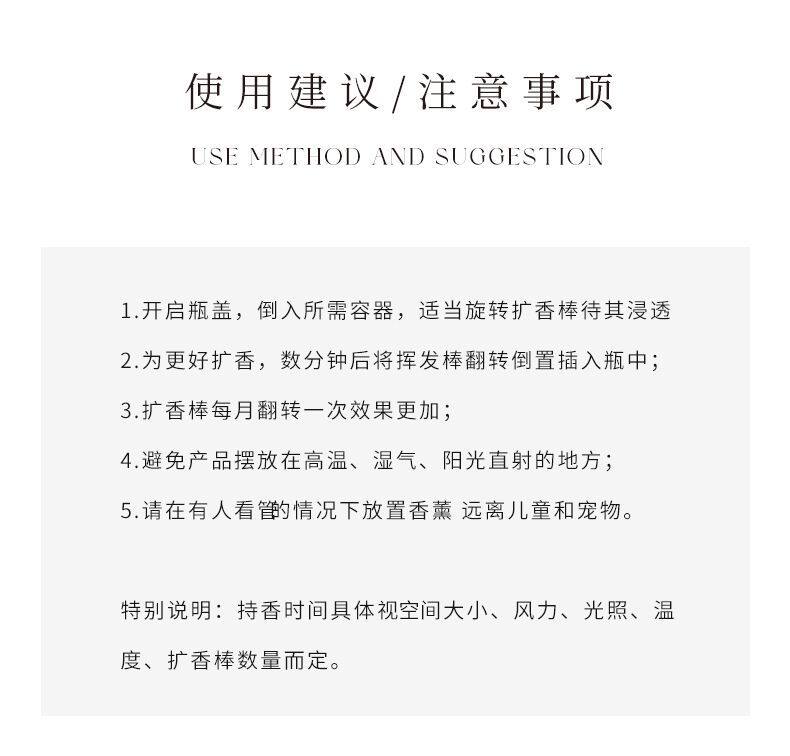 使用建议/注意事项

USE METHOD AND SUGGESTION

1.开启瓶盖，倒入所需容器，适当旋转扩香棒待其浸透

2.为更好扩香，数分钟后将挥发棒翻转倒置插入瓶中；

3.扩香棒每月翻转一次效果更加；

4.避免产品摆放在高温、湿气、阳光直射的地方；

5.请在有人看管的情况下放置香薰 远离儿童和宠物。

特别说明：持香时间具体视空间大小、风力、光照、温度、扩香棒数量而定。